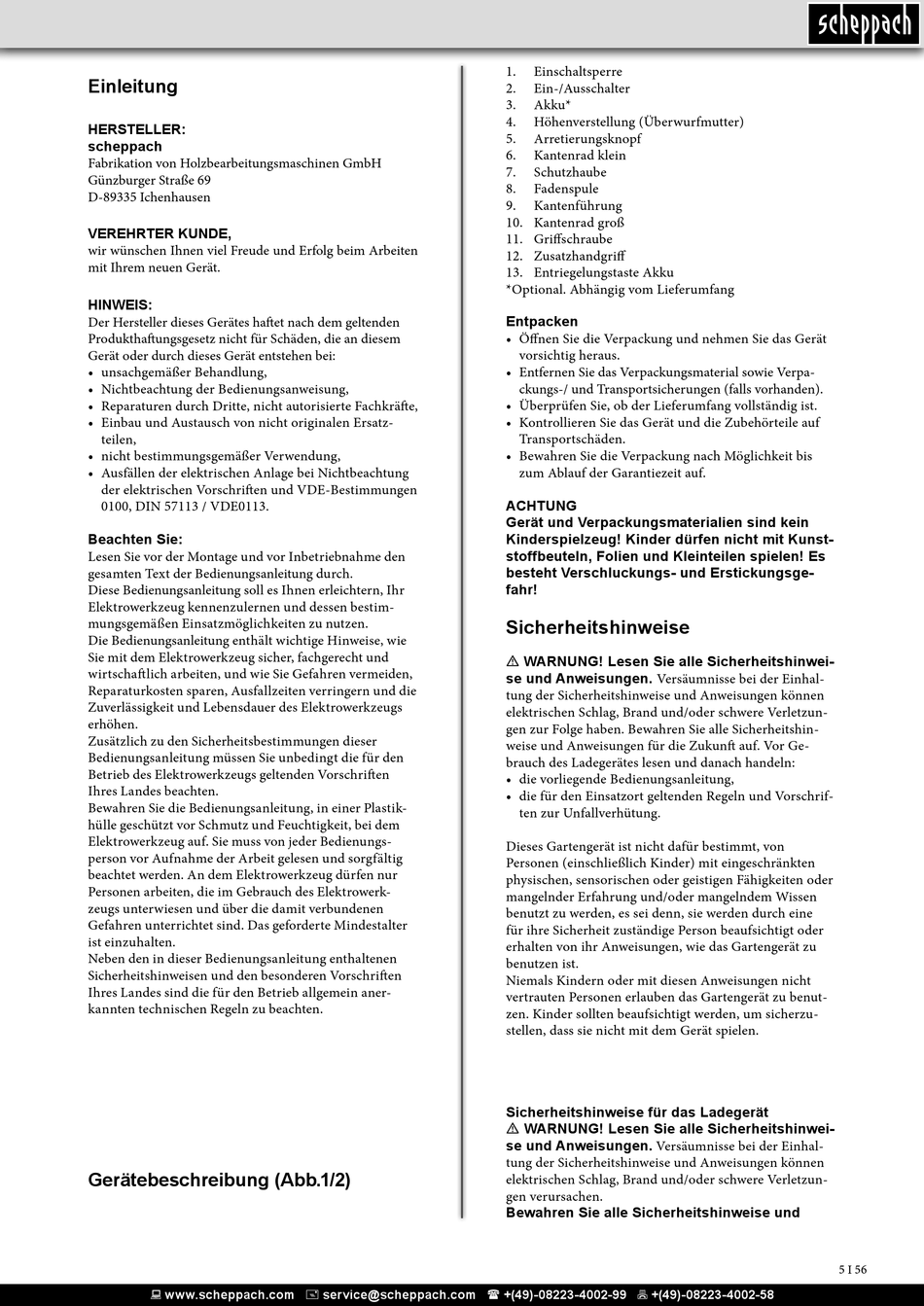 scheppach

Einleitung

HERSTELLER:
scheppach
Fabrikation von Holzbearbeitungsmaschinen GmbH
Günzburger Straße 69
D-89335 Ichenhausen

VEREHRTER KUNDE,
wir wünschen Ihnen viel Freude und Erfolg beim Arbeiten mit Ihrem neuen Gerät.

HINWEIS:
Der Hersteller dieses Gerätes haftet nach dem geltenden Produkthaftungsgesetz nicht für Schäden, die an diesem Gerät oder durch dieses Gerät entstehen bei:
• unsachgemäßer Behandlung,
• Nichtbeachtung der Bedienungsanweisung,
• Reparaturen durch Dritte, nicht autorisierte Fachkräfte,
• Einbau und Austausch von nicht originalen Ersatzteilen,
• nicht bestimmungsgemäßer Verwendung,
• Ausfällen der elektrischen Anlage bei Nichtbeachtung der elektrischen Vorschriften und VDE-Bestimmungen 0100, DIN 57113 / VDE0113.

Beachten Sie:
Lesen Sie vor der Montage und vor Inbetriebnahme den gesamten Text der Bedienungsanleitung durch.
Diese Bedienungsanleitung soll es Ihnen erleichtern, Ihr Elektrowerkzeug kennenzulernen und dessen bestimmungsgemäßen Einsatzmöglichkeiten zu nutzen.
Die Bedienungsanleitung enthält wichtige Hinweise, wie Sie mit dem Elektrowerkzeug sicher, fachgerecht und wirtschaftlich arbeiten, und wie Sie Gefahren vermeiden, Reparaturkosten sparen, Ausfallzeiten verringern und die Zuverlässigkeit und Lebensdauer des Elektrowerkzeugs erhöhen.
Zusätzlich zu den Sicherheitsbestimmungen dieser Bedienungsanleitung müssen Sie unbedingt die für den Betrieb des Elektrowerkzeugs geltenden Vorschriften Ihres Landes beachten.
Bewahren Sie die Bedienungsanleitung, in einer Plastikhülle geschützt vor Schmutz und Feuchtigkeit, bei dem Elektrowerkzeug auf. Sie muss von jeder Bedienungsperson vor Aufnahme der Arbeit gelesen und sorgfältig beachtet werden. An dem Elektrowerkzeug dürfen nur Personen arbeiten, die im Gebrauch des Elektrowerkzeugs unterwiesen und über die damit verbundenen Gefahren unterrichtet sind. Das geforderte Mindestalter ist einzuhalten.
Neben den in dieser Bedienungsanleitung enthaltenen Sicherheitshinweisen und den besonderen Vorschriften Ihres Landes sind die für den Betrieb allgemein anerkannten technischen Regeln zu beachten.

Gerätebeschreibung (Abb.1/2)

1. Einschaltsperre
2. Ein-/Ausschalter
3. Akku*
4. Höhenverstellung (Überwurfmutter)
5. Arretierungsknopf
6. Kantenrad klein
7. Schutzhaube
8. Fadenspule
9. Kantenführung
10. Kantenrad groß
11. Griffschraube
12. Zusatzhandgriff
13. Entriegelungstaste Akku
*Optional. Abhängig vom Lieferumfang

Entpacken
• Öffnen Sie die Verpackung und nehmen Sie das Gerät vorsichtig heraus.
• Entfernen Sie das Verpackungsmaterial sowie Verpackungs-/ und Transportsicherungen (falls vorhanden).
• Überprüfen Sie, ob der Lieferumfang vollständig ist.
• Kontrollieren Sie das Gerät und die Zubehörteile auf Transportschäden.
• Bewahren Sie die Verpackung nach Möglichkeit bis zum Ablauf der Garantiezeit auf.

ACHTUNG
Gerät und Verpackungsmaterialien sind kein Kinderspielzeug! Kinder dürfen nicht mit Kunststoffbeuteln, Folien und Kleinteilen spielen! Es besteht Verschluckungs- und Erstickungsgefahr!

Sicherheitshinweise

⚠ WARNUNG! Lesen Sie alle Sicherheitshinweise und Anweisungen. Versäumnisse bei der Einhaltung der Sicherheitshinweise und Anweisungen können elektrischen Schlag, Brand und/oder schwere Verletzungen zur Folge haben. Bewahren Sie alle Sicherheitshinweise und Anweisungen für die Zukunft auf. Vor Gebrauch des Ladegerätes lesen und danach handeln:
• die vorliegende Bedienungsanleitung,
• die für den Einsatzort geltenden Regeln und Vorschriften zur Unfallverhütung.

Dieses Gartengerät ist nicht dafür bestimmt, von Personen (einschließlich Kinder) mit eingeschränkten physischen, sensorischen oder geistigen Fähigkeiten oder mangelnder Erfahrung und/oder mangelndem Wissen benutzt zu werden, es sei denn, sie werden durch eine für ihre Sicherheit zuständige Person beaufsichtigt oder erhalten von ihr Anweisungen, wie das Gartengerät zu benutzen ist.
Niemals Kindern oder mit diesen Anweisungen nicht vertrauten Personen erlauben das Gartengerät zu benutzen. Kinder sollten beaufsichtigt werden, um sicherzustellen, dass sie nicht mit dem Gerät spielen.

Sicherheitshinweise für das Ladegerät
⚠ WARNUNG! Lesen Sie alle Sicherheitshinweise und Anweisungen. Versäumnisse bei der Einhaltung der Sicherheitshinweise und Anweisungen können elektrischen Schlag, Brand und/oder schwere Verletzungen verursachen.
Bewahren Sie alle Sicherheitshinweise und

5 I 56

www.scheppach.com service@scheppach.com +(49)-08223-4002-99 +(49)-08223-4002-58